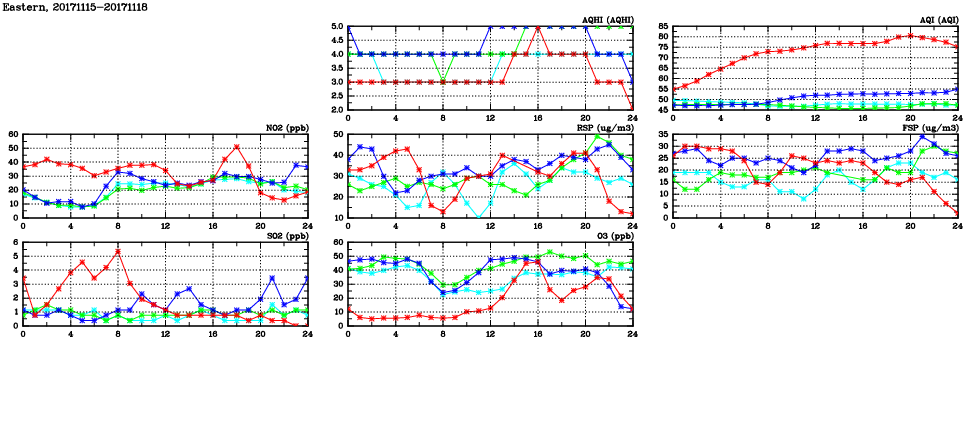 Eastern, 20171115-20171118

AQHI (AQHI)
5.0
4.5
4.0
3.5
3.0
2.5
2.0
0 4 8 12 16 20 24

AQI (AQI)
85
80
75
70
65
60
55
50
45
0 4 8 12 16 20 24

NO2 (ppb)
60
50
40
30
20
10
0
0 4 8 12 16 20 24

RSP (ug/m3)
50
40
30
20
10
0 4 8 12 16 20 24

FSP (ug/m3)
35
30
25
20
15
10
5
0
0 4 8 12 16 20 24

SO2 (ppb)
6
5
4
3
2
1
0
0 4 8 12 16 20 24

O3 (ppb)
60
50
40
30
20
10
0
0 4 8 12 16 20 24